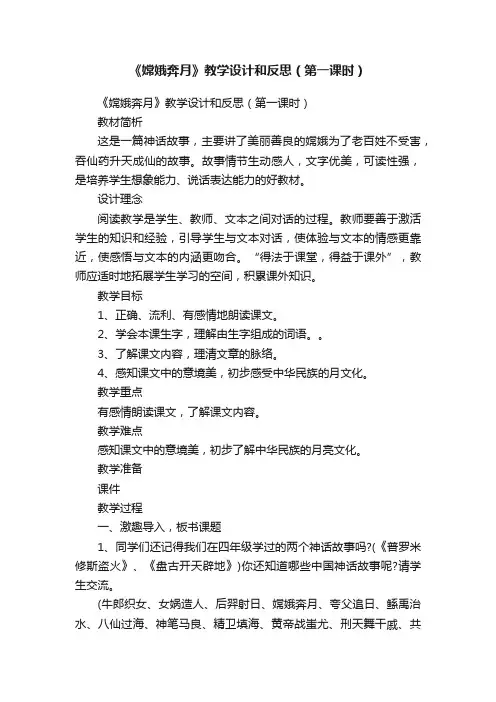 《嫦娥奔月》教学设计和反思（第一课时）

《嫦娥奔月》教学设计和反思（第一课时）

教材简析

这是一篇神话故事，主要讲了美丽善良的嫦娥为了老百姓不受害，吞仙药升天成仙的故事。故事情节生动感人，文字优美，可读性强，是培养学生想象能力、说话表达能力的好教材。

设计理念

阅读教学是学生、教师、文本之间对话的过程。教师要善于激活学生的知识和经验，引导学生与文本对话，使体验与文本的情感更靠近，使感悟与文本的内涵更吻合。“得法于课堂，得益于课外”，教师应适时地拓展学生学习的空间，积累课外知识。

教学目标

1、正确、流利、有感情地朗读课文。

2、学会本课生字，理解由生字组成的词语。。

3、了解课文内容，理清文章的脉络。

4、感知课文中的意境美，初步感受中华民族的月文化。

教学重点

有感情朗读课文，了解课文内容。

教学难点

感知课文中的意境美，初步了解中华民族的月亮文化。

教学准备

课件

教学过程

一、激趣导入，板书课题

1、同学们还记得我们在四年级学过的两个神话故事吗?(《普罗米修斯盗火》、《盘古开天辟地》)你还知道哪些中国神话故事呢?请学生交流。

(牛郎织女、女娲造人、后羿射日、嫦娥奔月、夸父追日、鲧禹治水、八仙过海、神笔马良、精卫填海、黄帝战蚩尤、刑天舞干戚、共